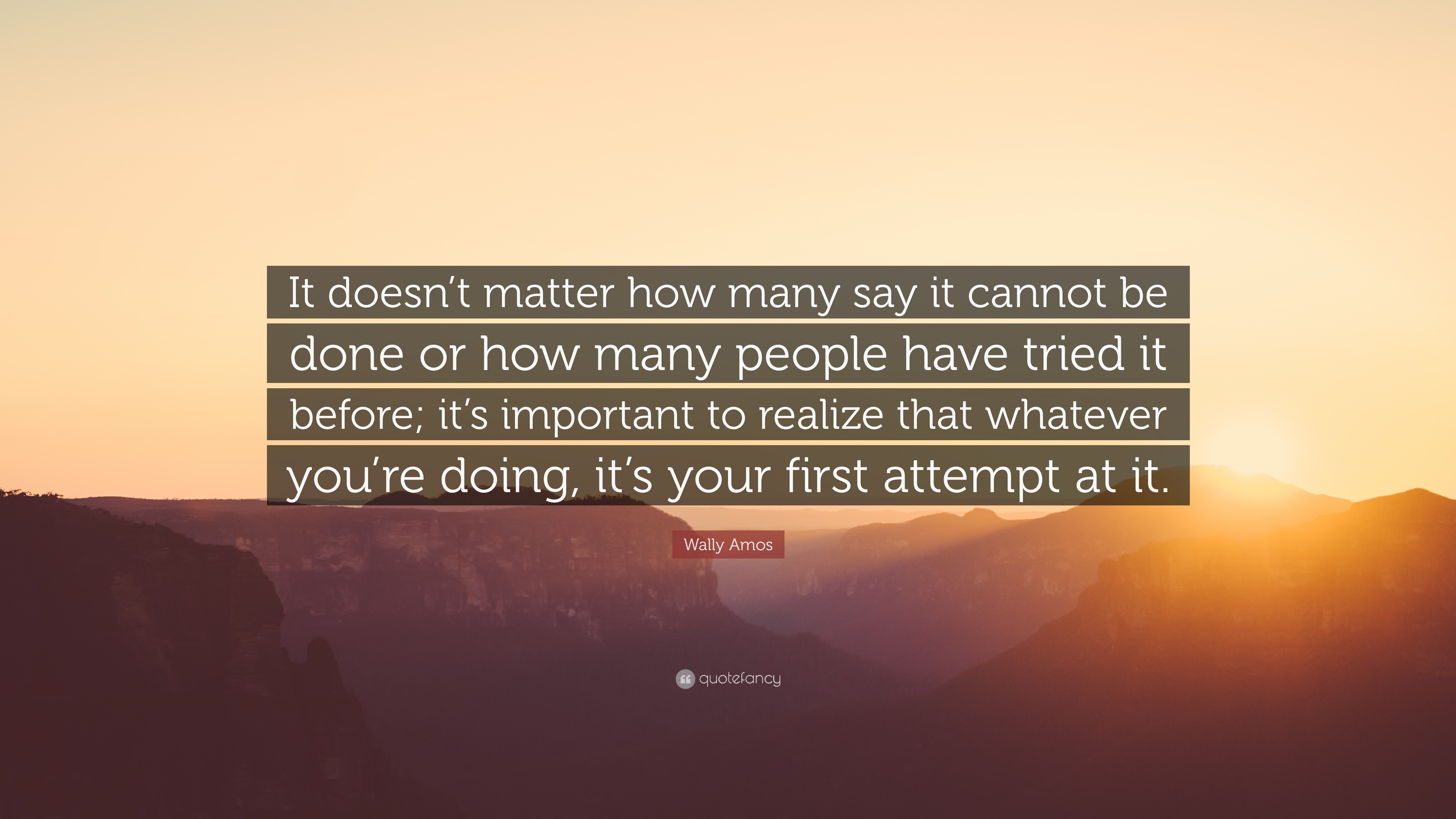 It doesn’t matter how many say it cannot be done or how many people have tried it before; it’s important to realize that whatever you’re doing, it’s your first attempt at it.

Wally Amos

quotefancy